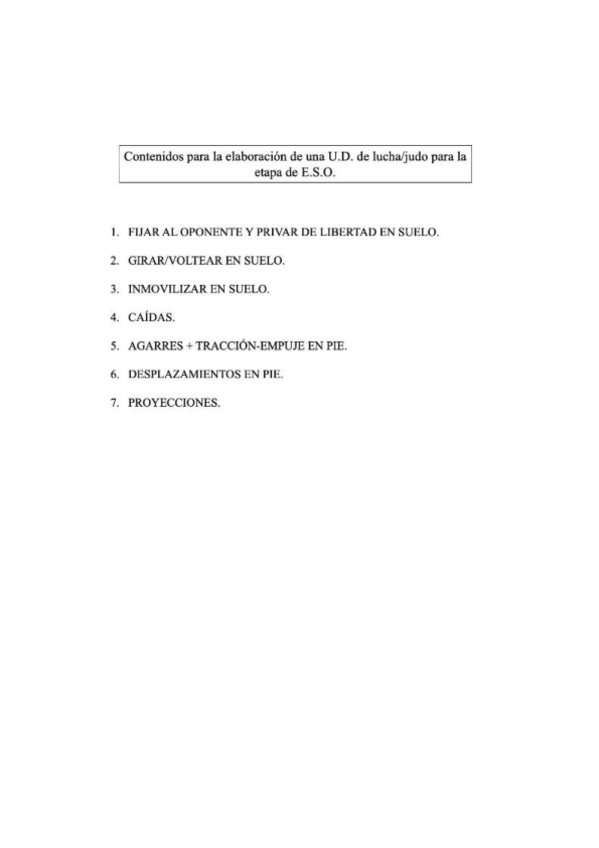 Contenidos para la elaboración de una U.D. de lucha/judo para la etapa de E.S.O.

1. FIJAR AL OPONENTE Y PRIVAR DE LIBERTAD EN SUELO.

2. GIRAR/VOLTEAR EN SUELO.

3. INMOVILIZAR EN SUELO.

4. CAÍDAS.

5. AGARRES + TRACCIÓN-EMPUJE EN PIE.

6. DESPLAZAMIENTOS EN PIE.

7. PROYECCIONES.